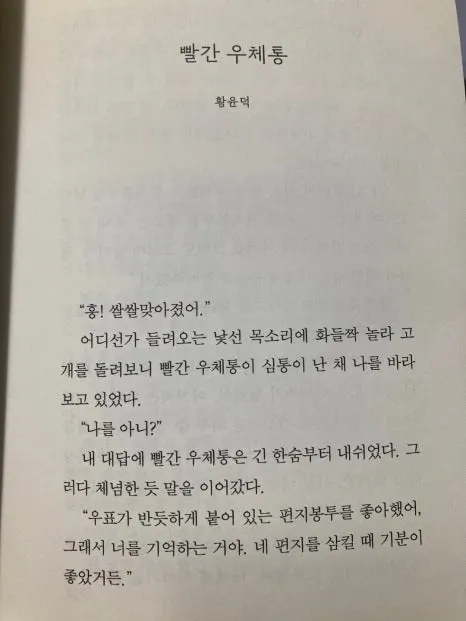 빨간 우체통

황윤덕

"흥! 쌀쌀맞아졌어."

어디선가 들려오는 낯선 목소리에 화들짝 놀라 고개를 돌려보니 빨간 우체통이 심통이 난 채 나를 바라보고 있었다.

"나를 아니?"

내 대답에 빨간 우체통은 긴 한숨부터 내쉬었다. 그러다 체념한 듯 말을 이어갔다.

"우표가 반듯하게 붙어 있는 편지봉투를 좋아했어, 그래서 너를 기억하는 거야. 네 편지를 삼킬 때 기분이 좋았거든."